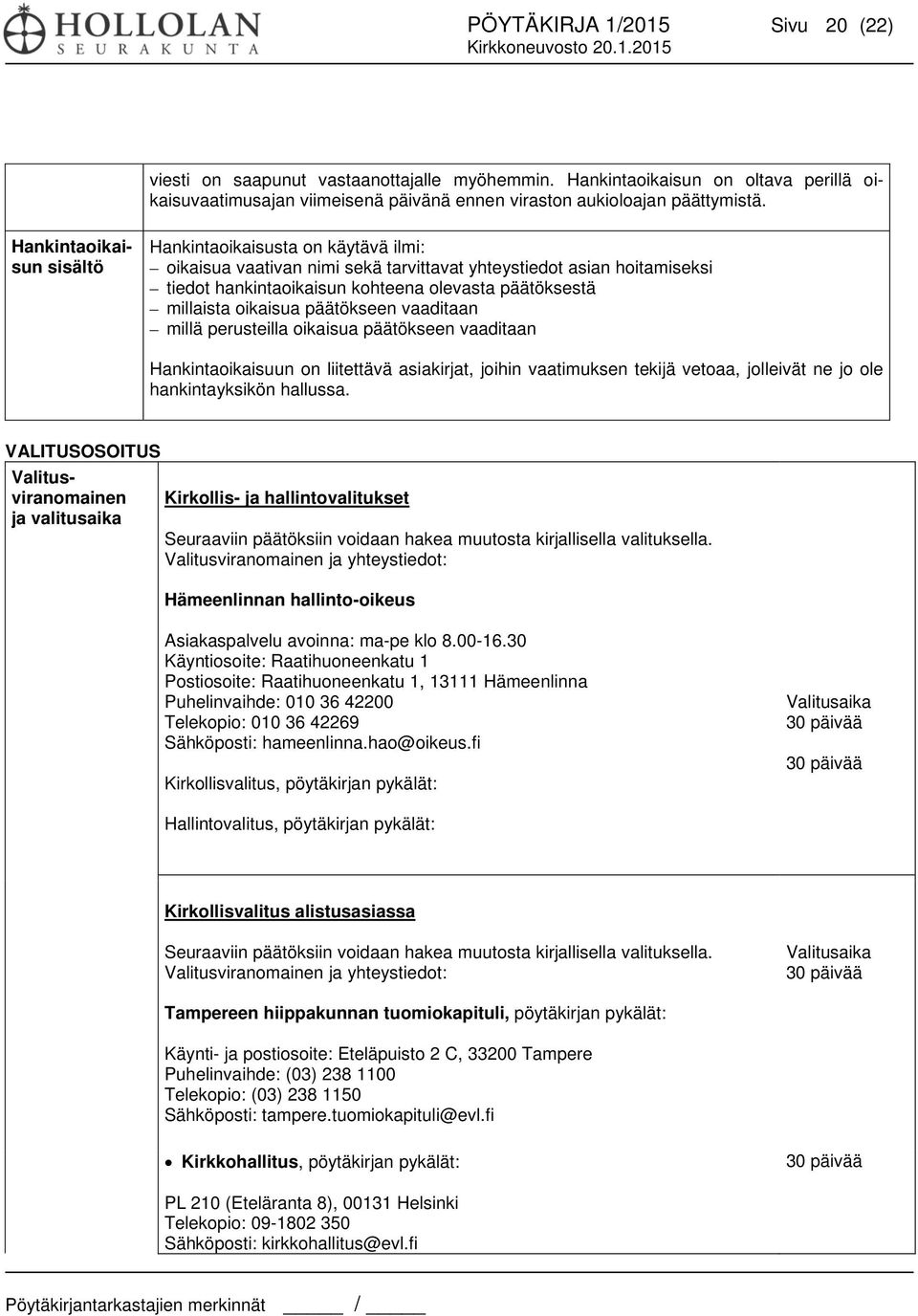 HOLLOLAN SEURAKUNTA

PÖYTÄKIRJA 1/2015 Sivu 20 (22)
Kirkkoneuvosto 20.1.2015

viesti on saapunut vastaanottajalle myöhemmin. Hankintaoikaisun on oltava perillä oikaisuvaatimusajan viimeisenä päivänä ennen viraston aukioloajan päättymistä.

Hankintaoikaisun sisältö

Hankintaoikaisusta on käytävä ilmi:
– oikaisua vaativan nimi sekä tarvittavat yhteystiedot asian hoitamiseksi
– tiedot hankintaoikaisun kohteena olevasta päätöksestä
– millaista oikaisua päätökseen vaaditaan
– millä perusteilla oikaisua päätökseen vaaditaan

Hankintaoikaisuun on liitettävä asiakirjat, joihin vaatimuksen tekijä vetoaa, jolleivät ne jo ole hankintayksikön hallussa.

VALITUSOSOITUS

Valitusviranomainen ja valitusaika

Kirkollis- ja hallintovalitukset

Seuraaviin päätöksiin voidaan hakea muutosta kirjallisella valituksella. Valitusviranomainen ja yhteystiedot:

Hämeenlinnan hallinto-oikeus

Asiakaspalvelu avoinna: ma-pe klo 8.00-16.30
Käyntiosoite: Raatihuoneenkatu 1
Postiosoite: Raatihuoneenkatu 1, 13111 Hämeenlinna
Puhelinvaihde: 010 36 42200
Telekopio: 010 36 42269
Sähköposti: hameenlinna.hao@oikeus.fi

Kirkollisvalitus, pöytäkirjan pykälät:

Hallintovalitus, pöytäkirjan pykälät:

Valitusaika
30 päivää

30 päivää

Kirkollisvalitus alistusasiassa

Seuraaviin päätöksiin voidaan hakea muutosta kirjallisella valituksella. Valitusviranomainen ja yhteystiedot:

Valitusaika
30 päivää

Tampereen hiippakunnan tuomiokapituli, pöytäkirjan pykälät:

Käynti- ja postiosoite: Eteläpuisto 2 C, 33200 Tampere
Puhelinvaihde: (03) 238 1100
Telekopio: (03) 238 1150
Sähköposti: tampere.tuomiokapituli@evl.fi

• Kirkkohallitus, pöytäkirjan pykälät:

30 päivää

PL 210 (Eteläranta 8), 00131 Helsinki
Telekopio: 09-1802 350
Sähköposti: kirkkohallitus@evl.fi

Pöytäkirjantarkastajien merkinnät ______ / ______